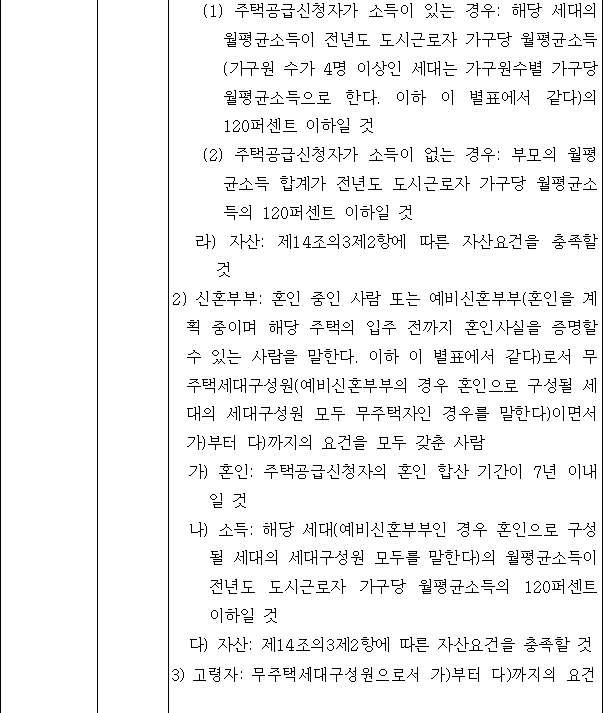 (1) 주택공급신청자가 소득이 있는 경우: 해당 세대의 월평균소득이 전년도 도시근로자 가구당 월평균소득(가구원 수가 4명 이상인 세대는 가구원수별 가구당 월평균소득으로 한다. 이하 이 별표에서 같다)의 120퍼센트 이하일 것

(2) 주택공급신청자가 소득이 없는 경우: 부모의 월평균소득 합계가 전년도 도시근로자 가구당 월평균소득의 120퍼센트 이하일 것

라) 자산: 제14조의3제2항에 따른 자산요건을 충족할 것

2) 신혼부부: 혼인 중인 사람 또는 예비신혼부부(혼인을 계획 중이며 해당 주택의 입주 전까지 혼인사실을 증명할 수 있는 사람을 말한다. 이하 이 별표에서 같다)로서 무주택세대구성원(예비신혼부부의 경우 혼인으로 구성될 세대의 세대구성원 모두 무주택자인 경우를 말한다)이면서 가)부터 다)까지의 요건을 모두 갖춘 사람

가) 혼인: 주택공급신청자의 혼인 합산 기간이 7년 이내일 것

나) 소득: 해당 세대(예비신혼부부인 경우 혼인으로 구성될 세대의 세대구성원 모두를 말한다)의 월평균소득이 전년도 도시근로자 가구당 월평균소득의 120퍼센트 이하일 것

다) 자산: 제14조의3제2항에 따른 자산요건을 충족할 것

3) 고령자: 무주택세대구성원으로서 가)부터 다)까지의 요건